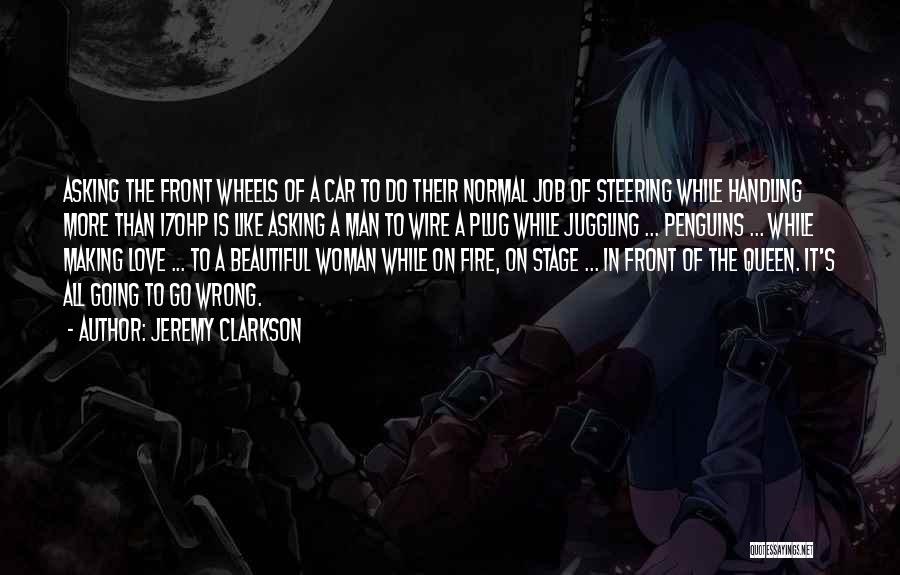 ASKING THE FRONT WHEELS OF A CAR TO DO THEIR NORMAL JOB OF STEERING WHILE HANDLING MORE THAN 170HP IS LIKE ASKING A MAN TO WIRE A PLUG WHILE JUGGLING ... PENGUINS ... WHILE MAKING LOVE ... TO A BEAUTIFUL WOMAN WHILE ON FIRE, ON STAGE ... IN FRONT OF THE QUEEN. IT'S ALL GOING TO GO WRONG.

- AUTHOR: JEREMY CLARKSON

QUOTESSAYINGS.NET